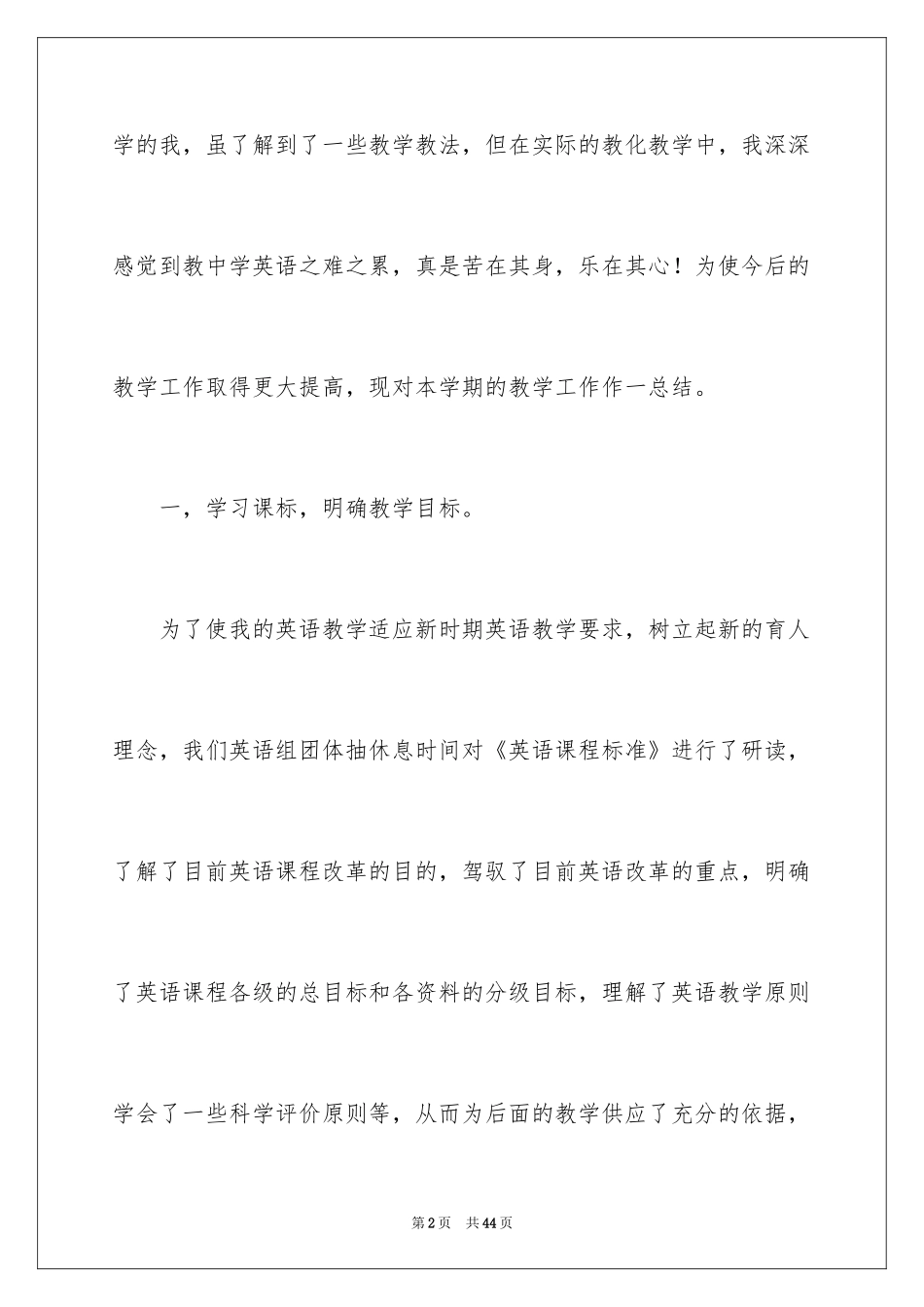 学的我，虽了解到了一些教学教法，但在实际的教化教学中，我深深感觉到教中学英语之难之累，真是苦在其身，乐在其心！为使今后的教学工作取得更大提高，现对本学期的教学工作作一总结。

一，学习课标，明确教学目标。

为了使我的英语教学适应新时期英语教学要求，树立起新的育人理念，我们英语组团体抽休息时间对《英语课程标准》进行了研读，了解了目前英语课程改革的目的，驾驭了目前英语改革的重点，明确了英语课程各级的总目标和各资料的分级目标，理解了英语教学原则学会了一些科学评价原则等，从而为后面的教学供应了充分的依据，

第2页 共44页